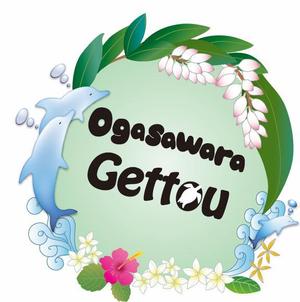 Ogasawara
Gettou